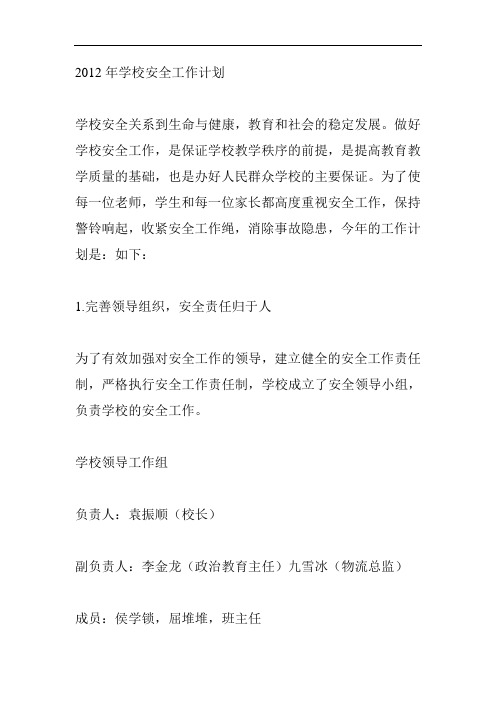 2012 年学校安全工作计划

学校安全关系到生命与健康，教育和社会的稳定发展。做好学校安全工作，是保证学校教学秩序的前提，是提高教育教学质量的基础，也是办好人民群众学校的主要保证。为了使每一位老师，学生和每一位家长都高度重视安全工作，保持警铃响起，收紧安全工作绳，消除事故隐患，今年的工作计划是：如下：

1.完善领导组织，安全责任归于人

为了有效加强对安全工作的领导，建立健全的安全工作责任制，严格执行安全工作责任制，学校成立了安全领导小组，负责学校的安全工作。

学校领导工作组

负责人：袁振顺（校长）

副负责人：李金龙（政治教育主任）九雪冰（物流总监）

成员：侯学锁，屈堆堆，班主任